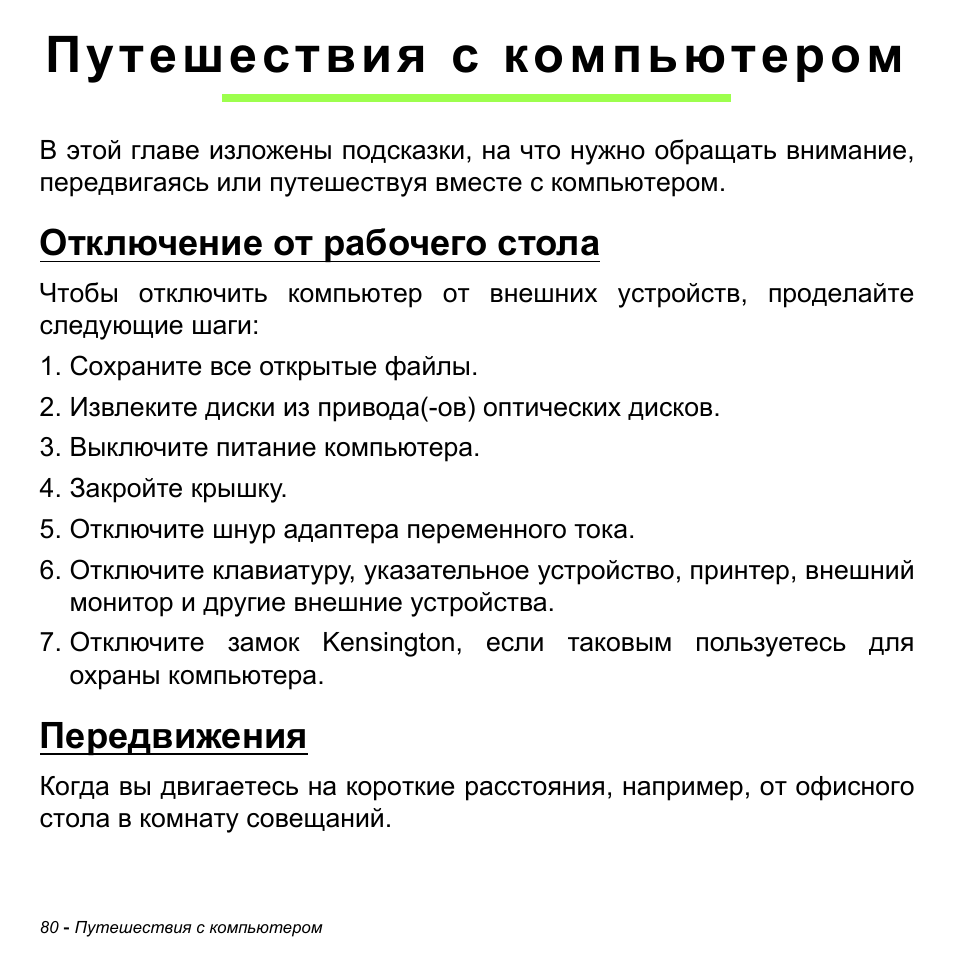 Путешествия с компьютером

В этой главе изложены подсказки, на что нужно обращать внимание, передвигаясь или путешествуя вместе с компьютером.

Отключение от рабочего стола

Чтобы отключить компьютер от внешних устройств, проделайте следующие шаги:

1. Сохраните все открытые файлы.
2. Извлеките диски из привода(-ов) оптических дисков.
3. Выключите питание компьютера.
4. Закройте крышку.
5. Отключите шнур адаптера переменного тока.
6. Отключите клавиатуру, указательное устройство, принтер, внешний монитор и другие внешние устройства.
7. Отключите замок Kensington, если таковым пользуетесь для охраны компьютера.

Передвижения

Когда вы двигаетесь на короткие расстояния, например, от офисного стола в комнату совещаний.

80 - Путешествия с компьютером